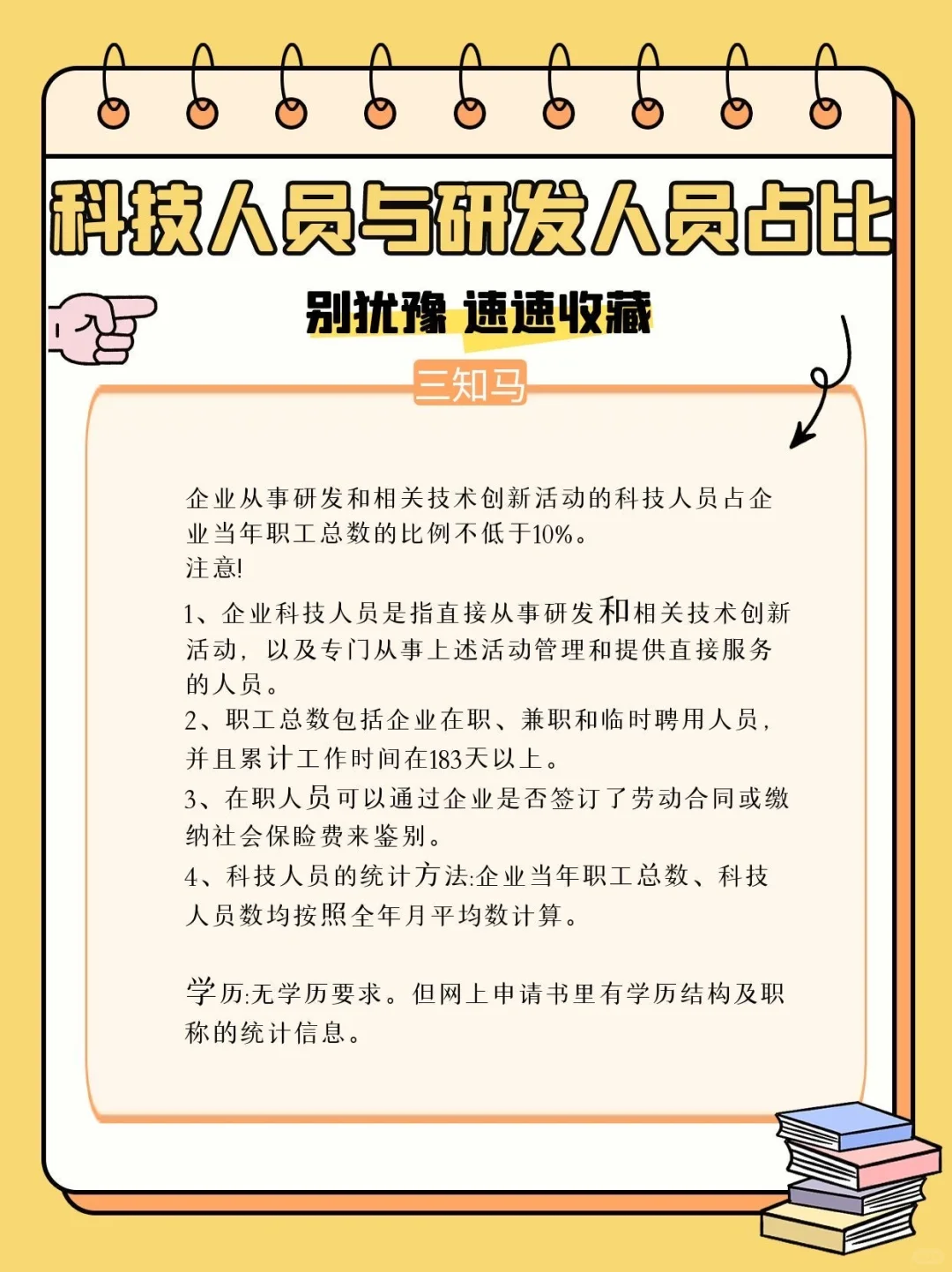 科技人员与研发人员占比

别犹豫 速速收藏

三知马

企业从事研发和相关技术创新活动的科技人员占企业当年职工总数的比例不低于10%。
注意!

1、企业科技人员是指直接从事研发和相关技术创新活动，以及专门从事上述活动管理和提供直接服务的人员。
2、职工总数包括企业在职、兼职和临时聘用人员，并且累计工作时间在183天以上。
3、在职人员可以通过企业是否签订了劳动合同或缴纳社会保险费来鉴别。
4、科技人员的统计方法:企业当年职工总数、科技人员数均按照全年月平均数计算。

学历:无学历要求。但网上申请书里有学历结构及职称的统计信息。